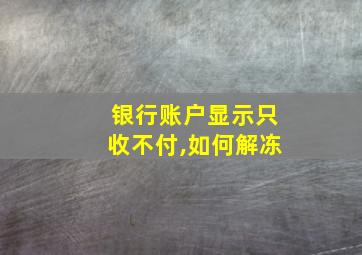 银行账户显示只收不付,如何解冻